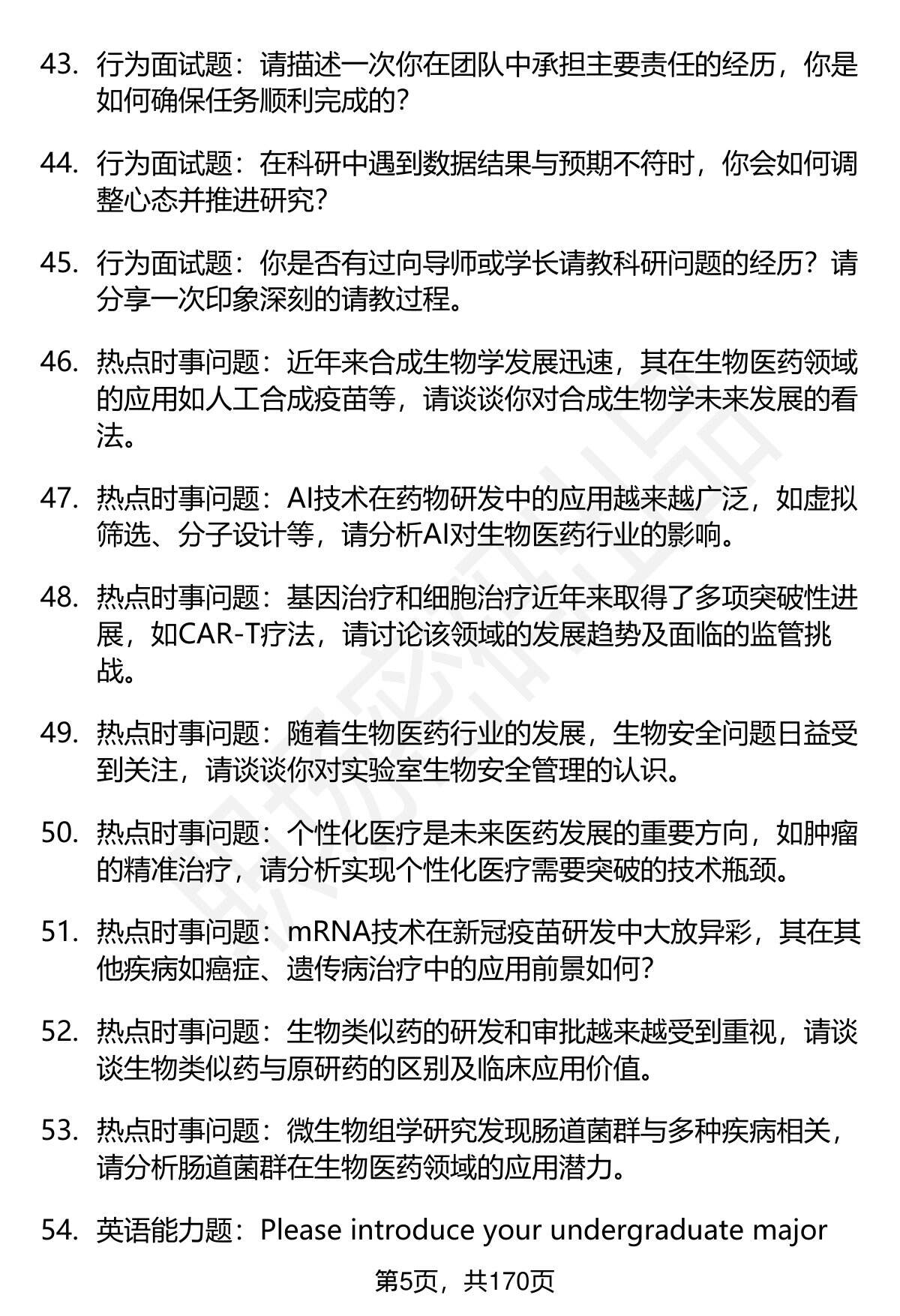 43. 行为面试题：请描述一次你在团队中承担主要责任的经历，你是如何确保任务顺利完成的？

44. 行为面试题：在科研中遇到数据结果与预期不符时，你会如何调整心态并推进研究？

45. 行为面试题：你是否有过向导师或学长请教科研问题的经历？请分享一次印象深刻的请教过程。

46. 热点时事问题：近年来合成生物学发展迅速，其在生物医药领域的应用如人工合成疫苗等，请谈谈你对合成生物学未来发展的看法。

47. 热点时事问题：AI技术在药物研发中的应用越来越广泛，如虚拟筛选、分子设计等，请分析AI对生物医药行业的影响。

48. 热点时事问题：基因治疗和细胞治疗近年来取得了多项突破性进展，如CAR-T疗法，请讨论该领域的发展趋势及面临的监管挑战。

49. 热点时事问题：随着生物医药行业的发展，生物安全问题日益受到关注，请谈谈你对实验室生物安全管理的认识。

50. 热点时事问题：个性化医疗是未来医药发展的重要方向，如肿瘤的精准治疗，请分析实现个性化医疗需要突破的技术瓶颈。

51. 热点时事问题：mRNA技术在新冠疫苗研发中大放异彩，其在其他疾病如癌症、遗传病治疗中的应用前景如何？

52. 热点时事问题：生物类似药的研发和审批越来越受到重视，请谈谈生物类似药与原研药的区别及临床应用价值。

53. 热点时事问题：微生物组学研究发现肠道菌群与多种疾病相关，请分析肠道菌群在生物医药领域的应用潜力。

54. 英语能力题：Please introduce your undergraduate major

第5页，共170页